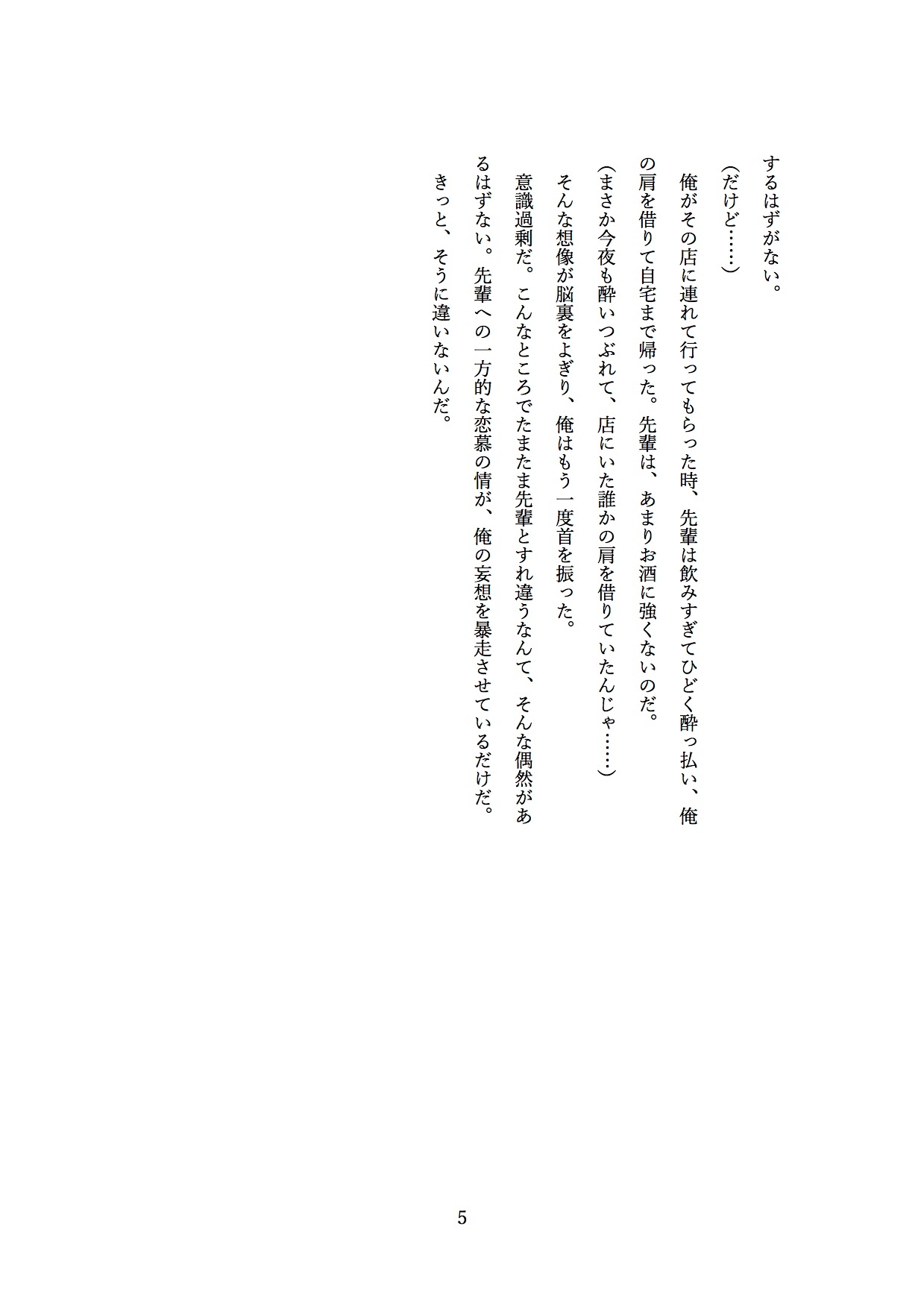 するはずがない。

（だけど……）

俺がその店に連れて行ってもらった時、先輩は飲みすぎてひどく酔っ払い、俺の肩を借りて自宅まで帰った。先輩は、あまりお酒に強くないのだ。

（まさか今夜も酔いつぶれて、店にいた誰かの肩を借りていたんじゃ……）

そんな想像が脳裏をよぎり、俺はもう一度首を振った。

意識過剰だ。こんなところでたまたま先輩とすれ違うなんて、そんな偶然があるはずない。先輩への一方的な恋慕の情が、俺の妄想を暴走させているだけだ。

きっと、そうに違いないんだ。

5